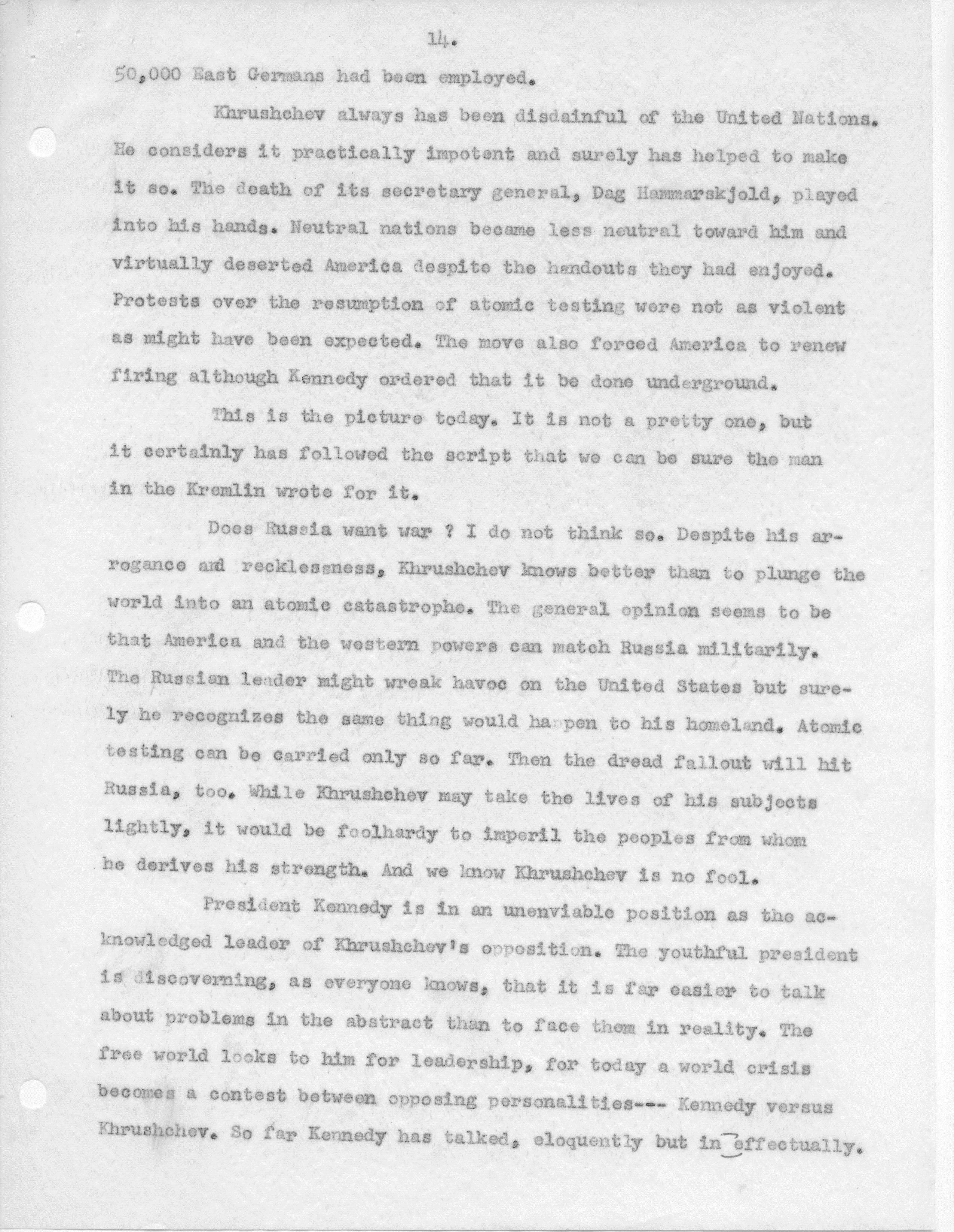 14.

50,000 East Germans had been employed.

Khrushchev always has been disdainful of the United Nations. He considers it practically impotent and surely has helped to make it so. The death of its secretary general, Dag Hammarskjold, played into his hands. Neutral nations became less neutral toward him and virtually deserted America despite the handouts they had enjoyed. Protests over the resumption of atomic testing were not as violent as might have been expected. The move also forced America to renew firing although Kennedy ordered that it be done underground.

This is the picture today. It is not a pretty one, but it certainly has followed the script that we can be sure the man in the Kremlin wrote for it.

Does Russia want war ? I do not think so. Despite his arrogance and recklessness, Khrushchev knows better than to plunge the world into an atomic catastrophe. The general opinion seems to be that America and the western powers can match Russia militarily. The Russian leader might wreak havoc on the United States but surely he recognizes the same thing would happen to his homeland. Atomic testing can be carried only so far. Then the dread fallout will hit Russia, too. While Khrushchev may take the lives of his subjects lightly, it would be foolhardy to imperil the peoples from whom he derives his strength. And we know Khrushchev is no fool.

President Kennedy is in an unenviable position as the acknowledged leader of Khrushchev's opposition. The youthful president is discoverning, as everyone knows, that it is far easier to talk about problems in the abstract than to face them in reality. The free world looks to him for leadership, for today a world crisis becomes a contest between opposing personalities--- Kennedy versus Khrushchev. So far Kennedy has talked, eloquently but in effectually.